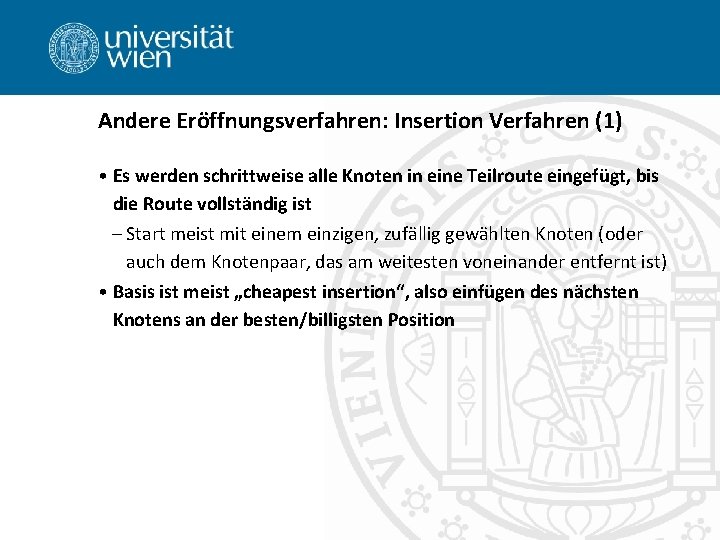 universität wien

Andere Eröffnungsverfahren: Insertion Verfahren (1)

• Es werden schrittweise alle Knoten in eine Teilroute eingefügt, bis die Route vollständig ist

– Start meist mit einem einzigen, zufällig gewählten Knoten (oder auch dem Knotenpaar, das am weitesten voneinander entfernt ist)

• Basis ist meist „cheapest insertion“, also einfügen des nächsten Knotens an der besten/billigsten Position